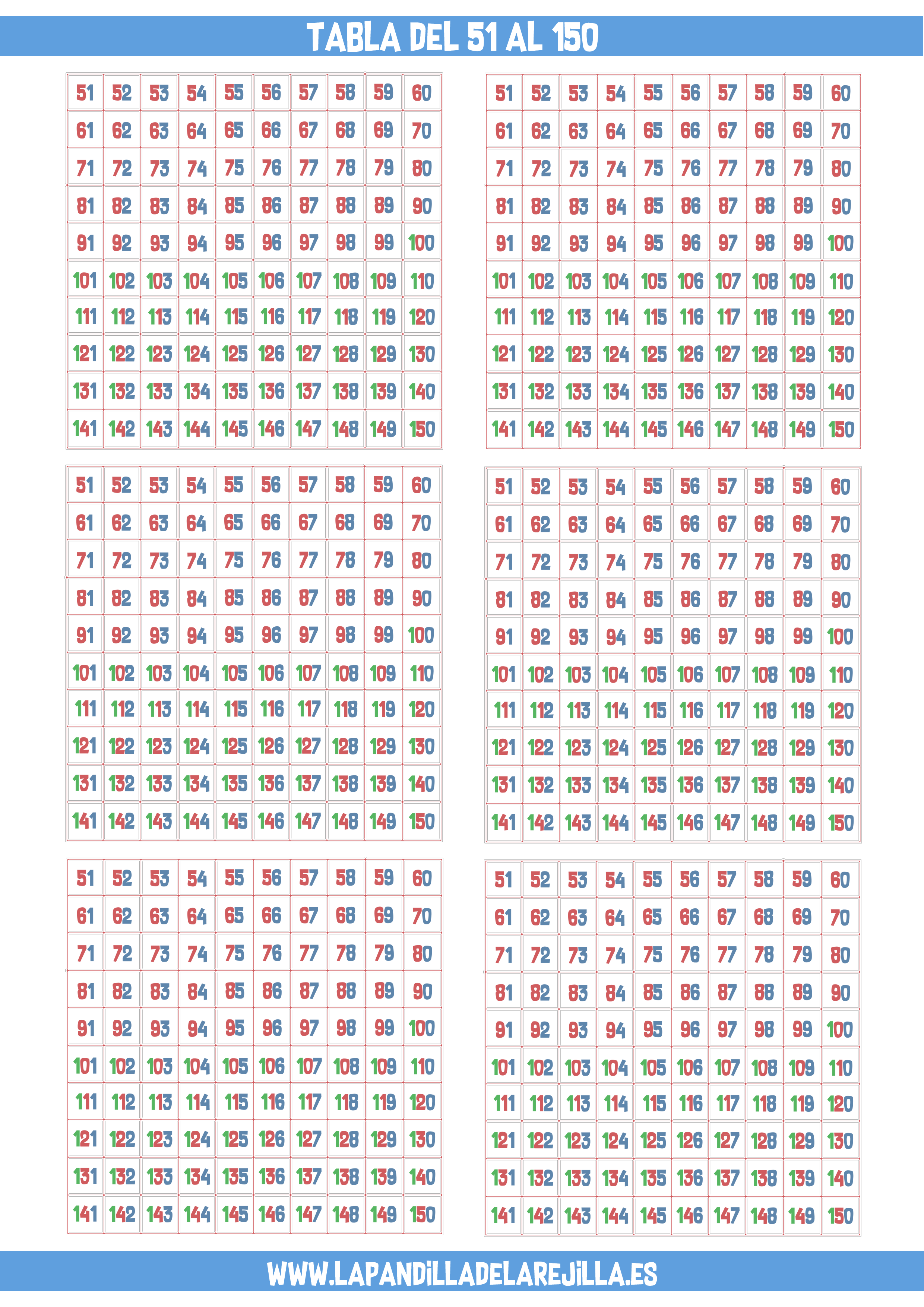 TABLA DEL 51 AL 150

| 51 | 52 | 53 | 54 | 55 | 56 | 57 | 58 | 59 | 60 |
|---|---|---|---|---|---|---|---|---|---|
| 61 | 62 | 63 | 64 | 65 | 66 | 67 | 68 | 69 | 70 |
| 71 | 72 | 73 | 74 | 75 | 76 | 77 | 78 | 79 | 80 |
| 81 | 82 | 83 | 84 | 85 | 86 | 87 | 88 | 89 | 90 |
| 91 | 92 | 93 | 94 | 95 | 96 | 97 | 98 | 99 | 100 |
| 101 | 102 | 103 | 104 | 105 | 106 | 107 | 108 | 109 | 110 |
| 111 | 112 | 113 | 114 | 115 | 116 | 117 | 118 | 119 | 120 |
| 121 | 122 | 123 | 124 | 125 | 126 | 127 | 128 | 129 | 130 |
| 131 | 132 | 133 | 134 | 135 | 136 | 137 | 138 | 139 | 140 |
| 141 | 142 | 143 | 144 | 145 | 146 | 147 | 148 | 149 | 150 |

| 51 | 52 | 53 | 54 | 55 | 56 | 57 | 58 | 59 | 60 |
|---|---|---|---|---|---|---|---|---|---|
| 61 | 62 | 63 | 64 | 65 | 66 | 67 | 68 | 69 | 70 |
| 71 | 72 | 73 | 74 | 75 | 76 | 77 | 78 | 79 | 80 |
| 81 | 82 | 83 | 84 | 85 | 86 | 87 | 88 | 89 | 90 |
| 91 | 92 | 93 | 94 | 95 | 96 | 97 | 98 | 99 | 100 |
| 101 | 102 | 103 | 104 | 105 | 106 | 107 | 108 | 109 | 110 |
| 111 | 112 | 113 | 114 | 115 | 116 | 117 | 118 | 119 | 120 |
| 121 | 122 | 123 | 124 | 125 | 126 | 127 | 128 | 129 | 130 |
| 131 | 132 | 133 | 134 | 135 | 136 | 137 | 138 | 139 | 140 |
| 141 | 142 | 143 | 144 | 145 | 146 | 147 | 148 | 149 | 150 |

| 51 | 52 | 53 | 54 | 55 | 56 | 57 | 58 | 59 | 60 |
|---|---|---|---|---|---|---|---|---|---|
| 61 | 62 | 63 | 64 | 65 | 66 | 67 | 68 | 69 | 70 |
| 71 | 72 | 73 | 74 | 75 | 76 | 77 | 78 | 79 | 80 |
| 81 | 82 | 83 | 84 | 85 | 86 | 87 | 88 | 89 | 90 |
| 91 | 92 | 93 | 94 | 95 | 96 | 97 | 98 | 99 | 100 |
| 101 | 102 | 103 | 104 | 105 | 106 | 107 | 108 | 109 | 110 |
| 111 | 112 | 113 | 114 | 115 | 116 | 117 | 118 | 119 | 120 |
| 121 | 122 | 123 | 124 | 125 | 126 | 127 | 128 | 129 | 130 |
| 131 | 132 | 133 | 134 | 135 | 136 | 137 | 138 | 139 | 140 |
| 141 | 142 | 143 | 144 | 145 | 146 | 147 | 148 | 149 | 150 |

| 51 | 52 | 53 | 54 | 55 | 56 | 57 | 58 | 59 | 60 |
|---|---|---|---|---|---|---|---|---|---|
| 61 | 62 | 63 | 64 | 65 | 66 | 67 | 68 | 69 | 70 |
| 71 | 72 | 73 | 74 | 75 | 76 | 77 | 78 | 79 | 80 |
| 81 | 82 | 83 | 84 | 85 | 86 | 87 | 88 | 89 | 90 |
| 91 | 92 | 93 | 94 | 95 | 96 | 97 | 98 | 99 | 100 |
| 101 | 102 | 103 | 104 | 105 | 106 | 107 | 108 | 109 | 110 |
| 111 | 112 | 113 | 114 | 115 | 116 | 117 | 118 | 119 | 120 |
| 121 | 122 | 123 | 124 | 125 | 126 | 127 | 128 | 129 | 130 |
| 131 | 132 | 133 | 134 | 135 | 136 | 137 | 138 | 139 | 140 |
| 141 | 142 | 143 | 144 | 145 | 146 | 147 | 148 | 149 | 150 |

| 51 | 52 | 53 | 54 | 55 | 56 | 57 | 58 | 59 | 60 |
|---|---|---|---|---|---|---|---|---|---|
| 61 | 62 | 63 | 64 | 65 | 66 | 67 | 68 | 69 | 70 |
| 71 | 72 | 73 | 74 | 75 | 76 | 77 | 78 | 79 | 80 |
| 81 | 82 | 83 | 84 | 85 | 86 | 87 | 88 | 89 | 90 |
| 91 | 92 | 93 | 94 | 95 | 96 | 97 | 98 | 99 | 100 |
| 101 | 102 | 103 | 104 | 105 | 106 | 107 | 108 | 109 | 110 |
| 111 | 112 | 113 | 114 | 115 | 116 | 117 | 118 | 119 | 120 |
| 121 | 122 | 123 | 124 | 125 | 126 | 127 | 128 | 129 | 130 |
| 131 | 132 | 133 | 134 | 135 | 136 | 137 | 138 | 139 | 140 |
| 141 | 142 | 143 | 144 | 145 | 146 | 147 | 148 | 149 | 150 |

| 51 | 52 | 53 | 54 | 55 | 56 | 57 | 58 | 59 | 60 |
|---|---|---|---|---|---|---|---|---|---|
| 61 | 62 | 63 | 64 | 65 | 66 | 67 | 68 | 69 | 70 |
| 71 | 72 | 73 | 74 | 75 | 76 | 77 | 78 | 79 | 80 |
| 81 | 82 | 83 | 84 | 85 | 86 | 87 | 88 | 89 | 90 |
| 91 | 92 | 93 | 94 | 95 | 96 | 97 | 98 | 99 | 100 |
| 101 | 102 | 103 | 104 | 105 | 106 | 107 | 108 | 109 | 110 |
| 111 | 112 | 113 | 114 | 115 | 116 | 117 | 118 | 119 | 120 |
| 121 | 122 | 123 | 124 | 125 | 126 | 127 | 128 | 129 | 130 |
| 131 | 132 | 133 | 134 | 135 | 136 | 137 | 138 | 139 | 140 |
| 141 | 142 | 143 | 144 | 145 | 146 | 147 | 148 | 149 | 150 |

WWW.LAPANDILLADELAREJILLA.ES